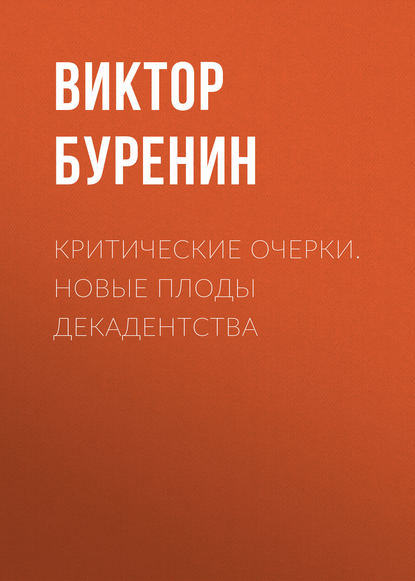 ВИКТОР БУРЕНИН

КРИТИЧЕСКИЕ ОЧЕРКИ. НОВЫЕ ПЛОДЫ ДЕКАДЕНТСТВА